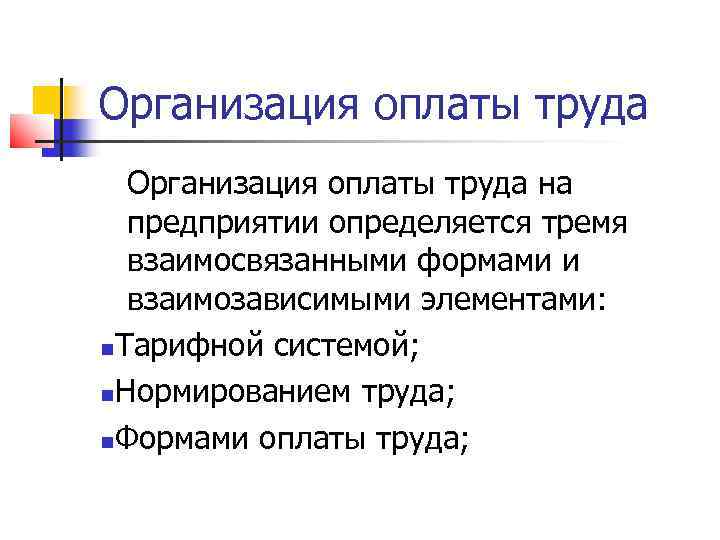 Организация оплаты труда

Организация оплаты труда на предприятии определяется тремя взаимосвязанными формами и взаимозависимыми элементами:

• Тарифной системой;
• Нормированием труда;
• Формами оплаты труда;